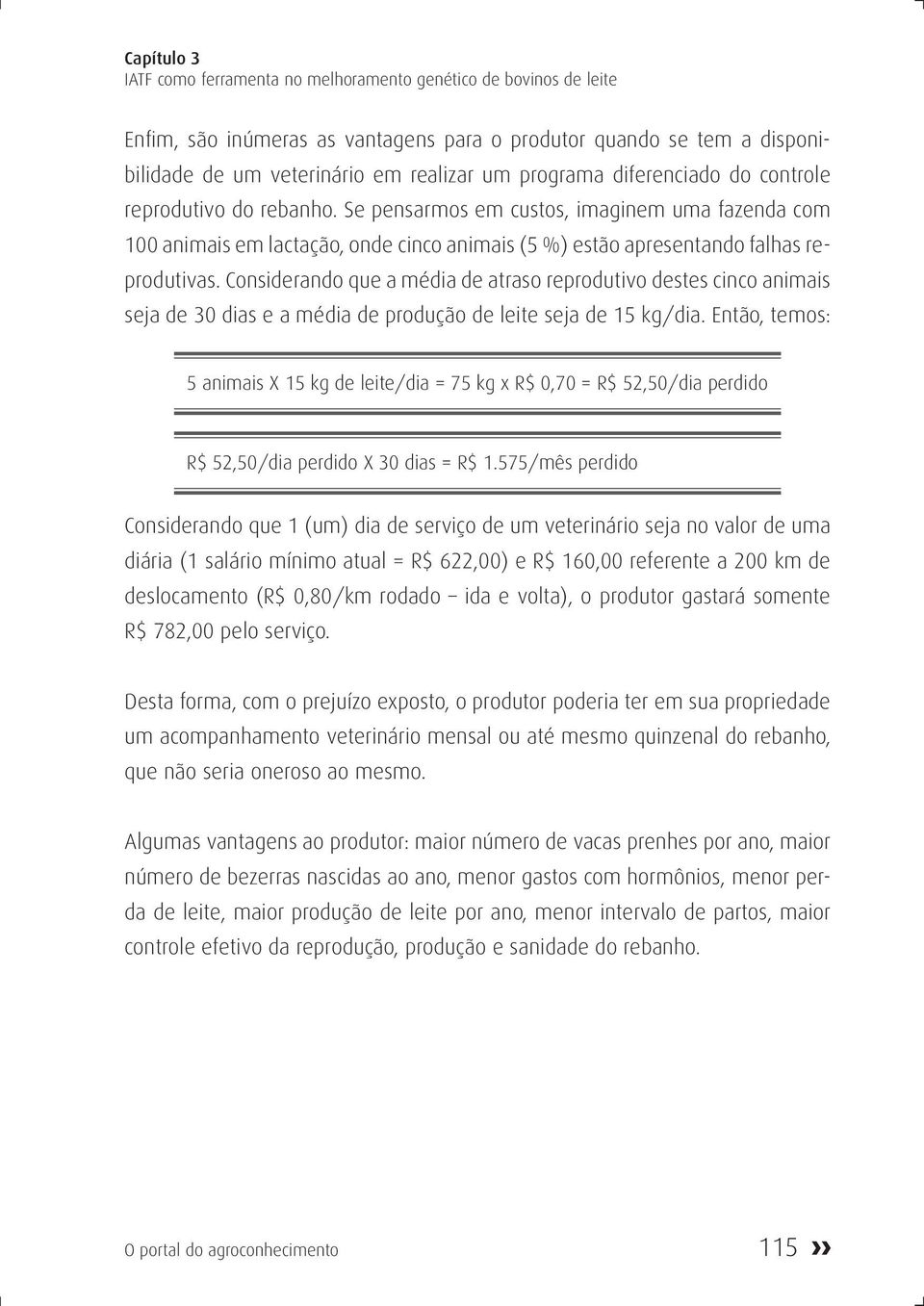 Capítulo 3
IATF como ferramenta no melhoramento genético de bovinos de leite

Enfim, são inúmeras as vantagens para o produtor quando se tem a disponibilidade de um veterinário em realizar um programa diferenciado do controle reprodutivo do rebanho. Se pensarmos em custos, imaginem uma fazenda com 100 animais em lactação, onde cinco animais (5 %) estão apresentando falhas reprodutivas. Considerando que a média de atraso reprodutivo destes cinco animais seja de 30 dias e a média de produção de leite seja de 15 kg/dia. Então, temos:

5 animais X 15 kg de leite/dia = 75 kg x R$ 0,70 = R$ 52,50/dia perdido

R$ 52,50/dia perdido X 30 dias = R$ 1.575/mês perdido

Considerando que 1 (um) dia de serviço de um veterinário seja no valor de uma diária (1 salário mínimo atual = R$ 622,00) e R$ 160,00 referente a 200 km de deslocamento (R$ 0,80/km rodado – ida e volta), o produtor gastará somente R$ 782,00 pelo serviço.

Desta forma, com o prejuízo exposto, o produtor poderia ter em sua propriedade um acompanhamento veterinário mensal ou até mesmo quinzenal do rebanho, que não seria oneroso ao mesmo.

Algumas vantagens ao produtor: maior número de vacas prenhes por ano, maior número de bezerras nascidas ao ano, menor gastos com hormônios, menor perda de leite, maior produção de leite por ano, menor intervalo de partos, maior controle efetivo da reprodução, produção e sanidade do rebanho.

O portal do agroconhecimento
115 »